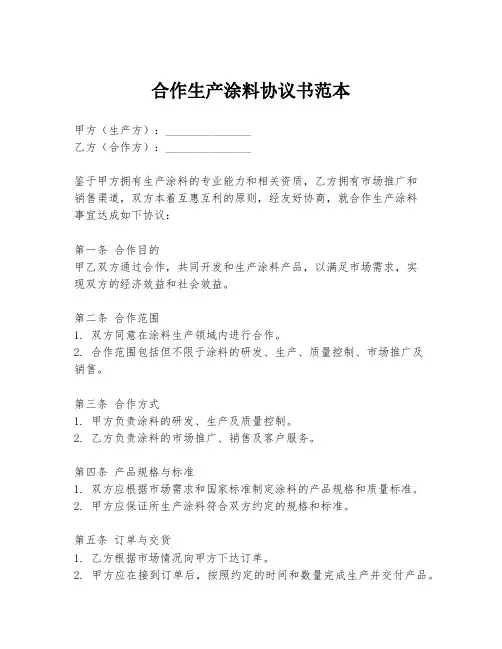 合作生产涂料协议书范本

甲方（生产方）：______________
乙方（合作方）：______________

鉴于甲方拥有生产涂料的专业能力和相关资质，乙方拥有市场推广和销售渠道，双方本着互惠互利的原则，经友好协商，就合作生产涂料事宜达成如下协议：

第一条 合作目的
甲乙双方通过合作，共同开发和生产涂料产品，以满足市场需求，实现双方的经济效益和社会效益。

第二条 合作范围
1. 双方同意在涂料生产领域内进行合作。
2. 合作范围包括但不限于涂料的研发、生产、质量控制、市场推广及销售。

第三条 合作方式
1. 甲方负责涂料的研发、生产及质量控制。
2. 乙方负责涂料的市场推广、销售及客户服务。

第四条 产品规格与标准
1. 双方应根据市场需求和国家标准制定涂料的产品规格和质量标准。
2. 甲方应保证所生产涂料符合双方约定的规格和标准。

第五条 订单与交货
1. 乙方根据市场情况向甲方下达订单。
2. 甲方应在接到订单后，按照约定的时间和数量完成生产并交付产品。